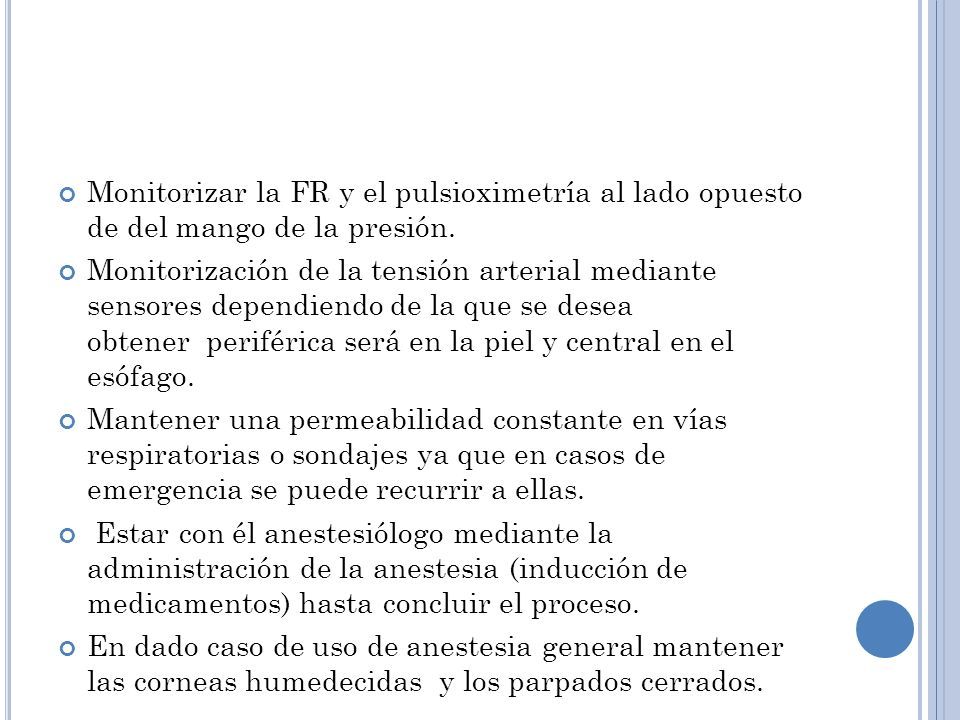 Monitorizar la FR y el pulsioximetría al lado opuesto de del mango de la presión.

Monitorización de la tensión arterial mediante sensores dependiendo de la que se desea obtener periférica será en la piel y central en el esófago.

Mantener una permeabilidad constante en vías respiratorias o sondajes ya que en casos de emergencia se puede recurrir a ellas.

Estar con él anestesiólogo mediante la administración de la anestesia (inducción de medicamentos) hasta concluir el proceso.

En dado caso de uso de anestesia general mantener las corneas humedecidas y los parpados cerrados.